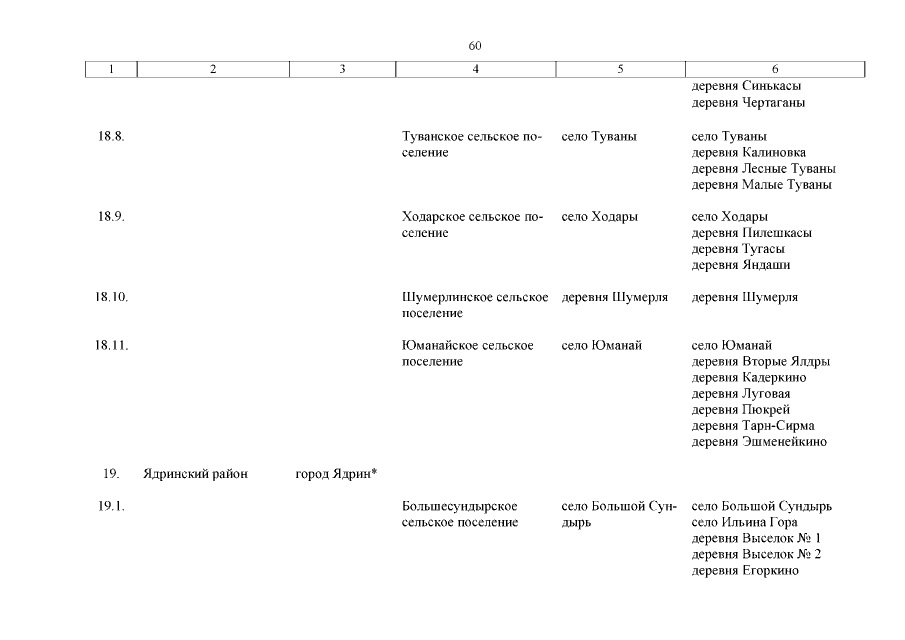 60

| 1 | 2 | 3 | 4 | 5 | 6 |
|---|---|---|---|---|---|
| | | | | | деревня Синькасы деревня Чертаганы |
| 18.8. | | | Туванское сельское поселение | село Туваны | село Туваны деревня Калиновка деревня Лесные Туваны деревня Малые Туваны |
| 18.9. | | | Ходарское сельское поселение | село Ходары | село Ходары деревня Пилешкасы деревня Тугасы деревня Яндаши |
| 18.10. | | | Шумерлинское сельское поселение | деревня Шумерля | деревня Шумерля |
| 18.11. | | | Юманайское сельское поселение | село Юманай | село Юманай деревня Вторые Ялдры деревня Кадеркино деревня Луговая деревня Пюкрей деревня Тарн-Сирма деревня Эшменейкино |
| 19. | Ядринский район | город Ядрин* | | | |
| 19.1. | | | Большесундырское сельское поселение | село Большой Сундырь | село Большой Сундырь село Ильина Гора деревня Выселок № 1 деревня Выселок № 2 деревня Егоркино |